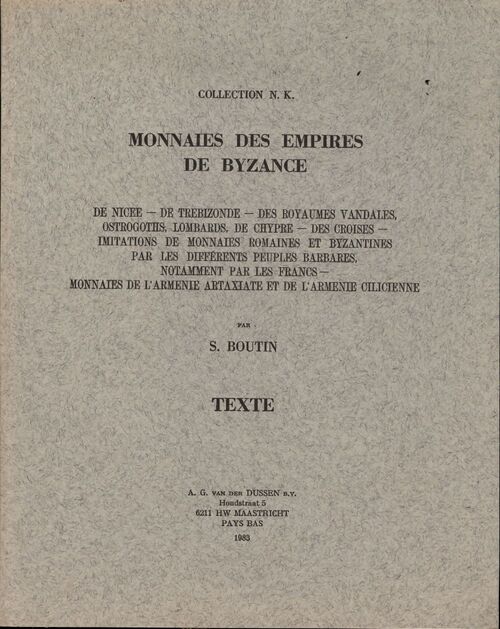 COLLECTION N. K.

MONNAIES DES EMPIRES DE BYZANCE

DE NICEE — DE TREBIZONDE — DES ROYAUMES VANDALES, OSTROGOTHS, LOMBARDS, DE CHYPRE — DES CROISES — IMITATIONS DE MONNAIES ROMAINES ET BYZANTINES PAR LES DIFFÉRENTS PEUPLES BARBARES, NOTAMMENT PAR LES FRANCS — MONNAIES DE L'ARMENIE ARTAXIATE ET DE L'ARMENIE CILICIENNE

PAR

S. BOUTIN

TEXTE

A. G. VAN DER DUSSEN B.V.
Hondstraat 5
6211 HW MAASTRICHT
PAYS BAS

1983